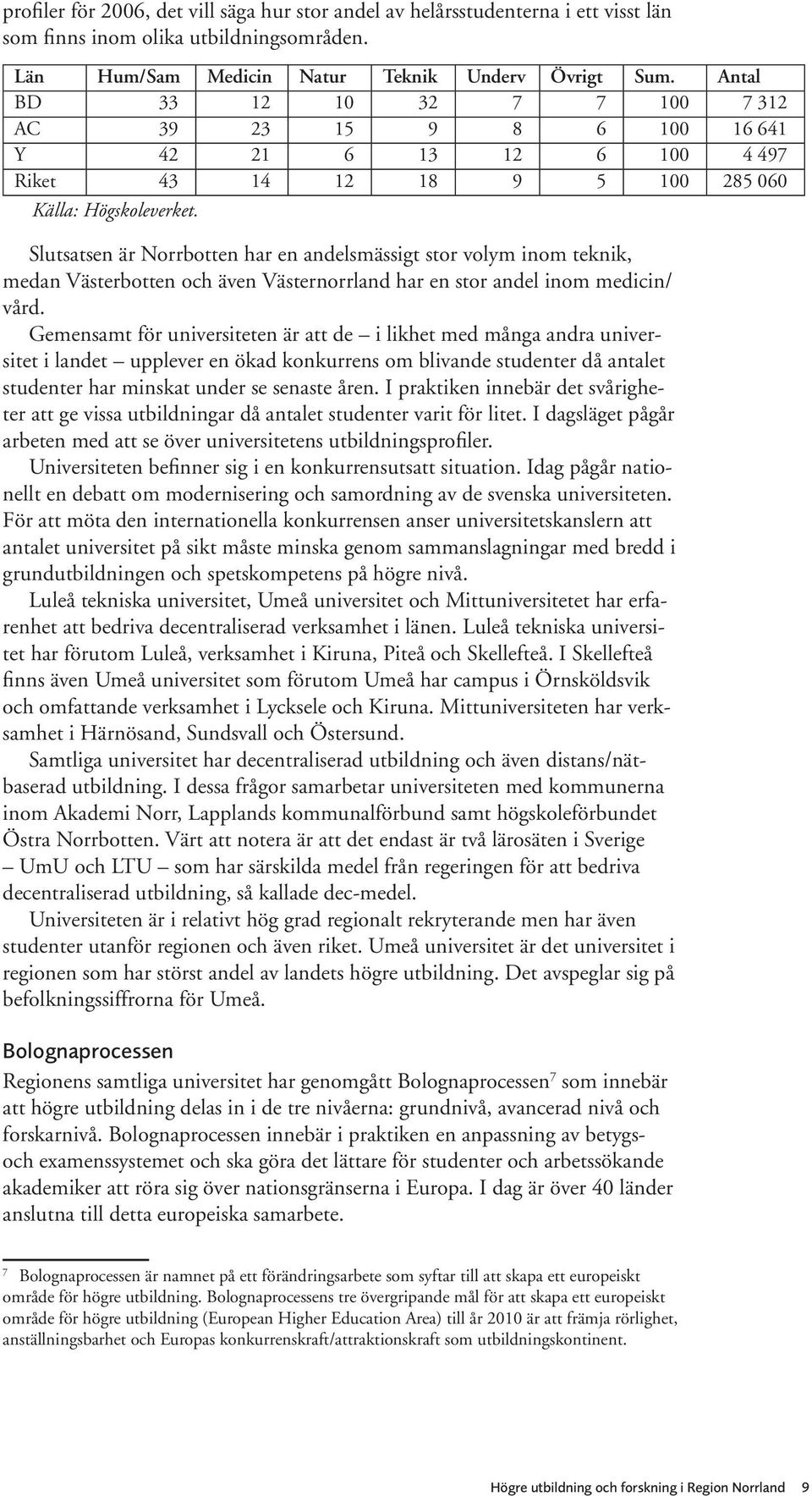 profiler för 2006, det vill säga hur stor andel av helårsstudenterna i ett visst län som finns inom olika utbildningsområden.

| Län | Hum/Sam | Medicin | Natur | Teknik | Underv | Övrigt | Sum. | Antal |
|---|---|---|---|---|---|---|---|---|
| BD | 33 | 12 | 10 | 32 | 7 | 7 | 100 | 7 312 |
| AC | 39 | 23 | 15 | 9 | 8 | 6 | 100 | 16 641 |
| Y | 42 | 21 | 6 | 13 | 12 | 6 | 100 | 4 497 |
| Riket | 43 | 14 | 12 | 18 | 9 | 5 | 100 | 285 060 |

Källa: Högskoleverket.

Slutsatsen är Norrbotten har en andelsmässigt stor volym inom teknik, medan Västerbotten och även Västernorrland har en stor andel inom medicin/vård.

Gemensamt för universiteten är att de – i likhet med många andra universitet i landet – upplever en ökad konkurrens om blivande studenter då antalet studenter har minskat under se senaste åren. I praktiken innebär det svårigheter att ge vissa utbildningar då antalet studenter varit för litet. I dagsläget pågår arbeten med att se över universitetens utbildningsprofiler.

Universiteten befinner sig i en konkurrensutsatt situation. Idag pågår nationellt en debatt om modernisering och samordning av de svenska universiteten. För att möta den internationella konkurrensen anser universitetskanslern att antalet universitet på sikt måste minska genom sammanslagningar med bredd i grundutbildningen och spetskompetens på högre nivå.

Luleå tekniska universitet, Umeå universitet och Mittuniversitetet har erfarenhet att bedriva decentraliserad verksamhet i länen. Luleå tekniska universitet har förutom Luleå, verksamhet i Kiruna, Piteå och Skellefteå. I Skellefteå finns även Umeå universitet som förutom Umeå har campus i Örnsköldsvik och omfattande verksamhet i Lycksele och Kiruna. Mittuniversiteten har verksamhet i Härnösand, Sundsvall och Östersund.

Samtliga universitet har decentraliserad utbildning och även distans/nätbaserad utbildning. I dessa frågor samarbetar universiteten med kommunerna inom Akademi Norr, Lapplands kommunalförbund samt högskoleförbundet Östra Norrbotten. Värt att notera är att det endast är två lärosäten i Sverige – UmU och LTU – som har särskilda medel från regeringen för att bedriva decentraliserad utbildning, så kallade dec-medel.

Universiteten är i relativt hög grad regionalt rekryterande men har även studenter utanför regionen och även riket. Umeå universitet är det universitet i regionen som har störst andel av landets högre utbildning. Det avspeglar sig på befolkningssiffrorna för Umeå.

Bolognaprocessen

Regionens samtliga universitet har genomgått Bolognaprocessen$^7$ som innebär att högre utbildning delas in i de tre nivåerna: grundnivå, avancerad nivå och forskarnivå. Bolognaprocessen innebär i praktiken en anpassning av betygs- och examenssystemet och ska göra det lättare för studenter och arbetssökande akademiker att röra sig över nationsgränserna i Europa. I dag är över 40 länder anslutna till detta europeiska samarbete.

$^7$ Bolognaprocessen är namnet på ett förändringsarbete som syftar till att skapa ett europeiskt område för högre utbildning. Bolognaprocessens tre övergripande mål för att skapa ett europeiskt område för högre utbildning (European Higher Education Area) till år 2010 är att främja rörlighet, anställningsbarhet och Europas konkurrenskraft/attraktionskraft som utbildningskontinent.

Högre utbildning och forskning i Region Norrland 9